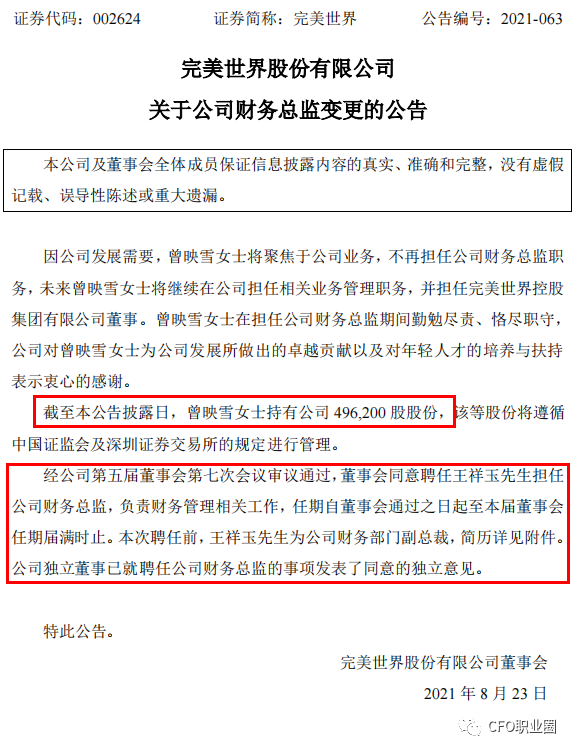 证券代码：002624　　证券简称：完美世界　　公告编号：2021-063

完美世界股份有限公司
关于公司财务总监变更的公告

本公司及董事会全体成员保证信息披露内容的真实、准确和完整，没有虚假记载、误导性陈述或重大遗漏。

因公司发展需要，曾映雪女士将聚焦于公司业务，不再担任公司财务总监职务，未来曾映雪女士将继续在公司担任相关业务管理职务，并担任完美世界控股集团有限公司董事。曾映雪女士在担任公司财务总监期间勤勉尽责、恪尽职守，公司对曾映雪女士为公司发展所做出的卓越贡献以及对年轻人才的培养与扶持表示衷心的感谢。

截至本公告披露日，曾映雪女士持有公司 496,200 股股份，该等股份将遵循中国证监会及深圳证券交易所的规定进行管理。

经公司第五届董事会第七次会议审议通过，董事会同意聘任王祥玉先生担任公司财务总监，负责财务管理相关工作，任期自董事会通过之日起至本届董事会任期届满时止。本次聘任前，王祥玉先生为公司财务部门副总裁，简历详见附件。公司独立董事已就聘任公司财务总监的事项发表了同意的独立意见。

特此公告。

完美世界股份有限公司董事会

2021 年 8 月 23 日

CFO职业圈